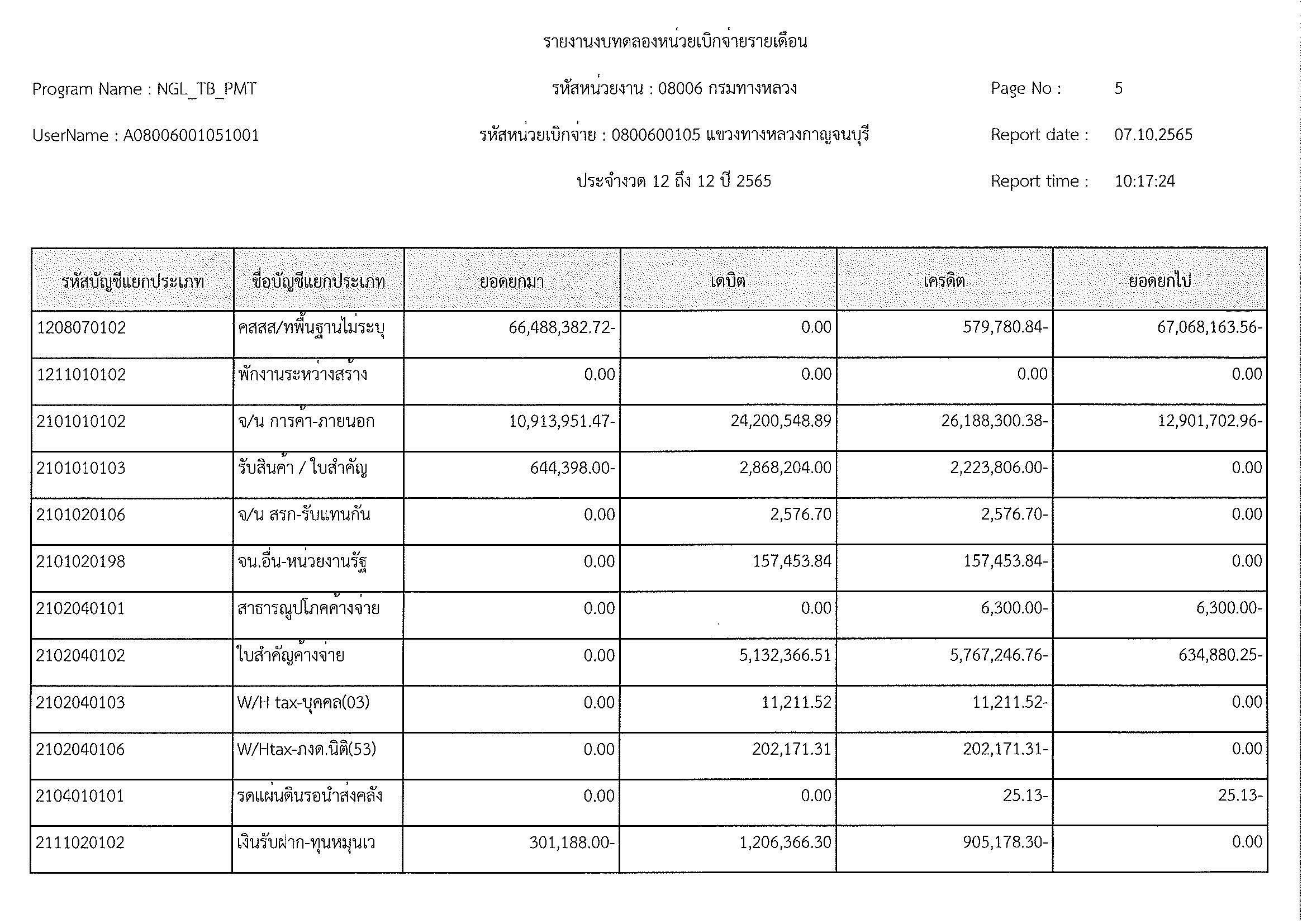 รายงานงบทดลองหน่วยเบิกจ่ายรายเดือน

Program Name : NGL_TB_PMT

รหัสหน่วยงาน : 08006 กรมทางหลวง

Page No : 5

UserName : A08006001051001

รหัสหน่วยเบิกจ่าย : 0800600105 แขวงทางหลวงกาญจนบุรี

Report date : 07.10.2565

ประจำงวด 12 ถึง 12 ปี 2565

Report time : 10:17:24

| รหัสบัญชีแยกประเภท | ชื่อบัญชีแยกประเภท | ยอดยกมา | เดบิต | เครดิต | ยอดยกไป |
|---|---|---|---|---|---|
| 1208070102 | คสสส/ทพื้นฐานไม่ระบุ | 66,488,382.72- | 0.00 | 579,780.84- | 67,068,163.56- |
| 1211010102 | พักงานระหว่างสร้าง | 0.00 | 0.00 | 0.00 | 0.00 |
| 2101010102 | จ/น การค้า-ภายนอก | 10,913,951.47- | 24,200,548.89 | 26,188,300.38- | 12,901,702.96- |
| 2101010103 | รับสินค้า / ใบสำคัญ | 644,398.00- | 2,868,204.00 | 2,223,806.00- | 0.00 |
| 2101020106 | จ/น สรก-รับแทนกัน | 0.00 | 2,576.70 | 2,576.70- | 0.00 |
| 2101020198 | จน.อื่น-หน่วยงานรัฐ | 0.00 | 157,453.84 | 157,453.84- | 0.00 |
| 2102040101 | สาธารณูปโภคค้างจ่าย | 0.00 | 0.00 | 6,300.00- | 6,300.00- |
| 2102040102 | ใบสำคัญค้างจ่าย | 0.00 | 5,132,366.51 | 5,767,246.76- | 634,880.25- |
| 2102040103 | W/H tax-บุคคล(03) | 0.00 | 11,211.52 | 11,211.52- | 0.00 |
| 2102040106 | W/Htax-ภงด.นิติ(53) | 0.00 | 202,171.31 | 202,171.31- | 0.00 |
| 2104010101 | รดแผ่นดินรอนำส่งคลัง | 0.00 | 0.00 | 25.13- | 25.13- |
| 2111020102 | เงินรับฝาก-ทุนหมุนเว | 301,188.00- | 1,206,366.30 | 905,178.30- | 0.00 |